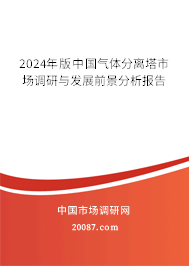 2024年版中国气体分离塔市场调研与发展前景分析报告

中国市场调研网

20087.com